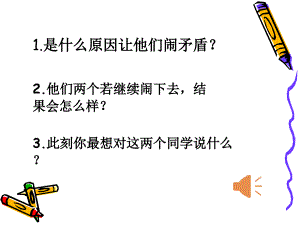 1.是什么原因让他们闹矛盾？

2.他们两个若继续闹下去，结果会怎么样？

3.此刻你最想对这两个同学说什么？